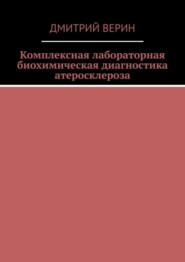 ДМИТРИЙ ВЕРИН

Комплексная лабораторная биохимическая диагностика атеросклероза